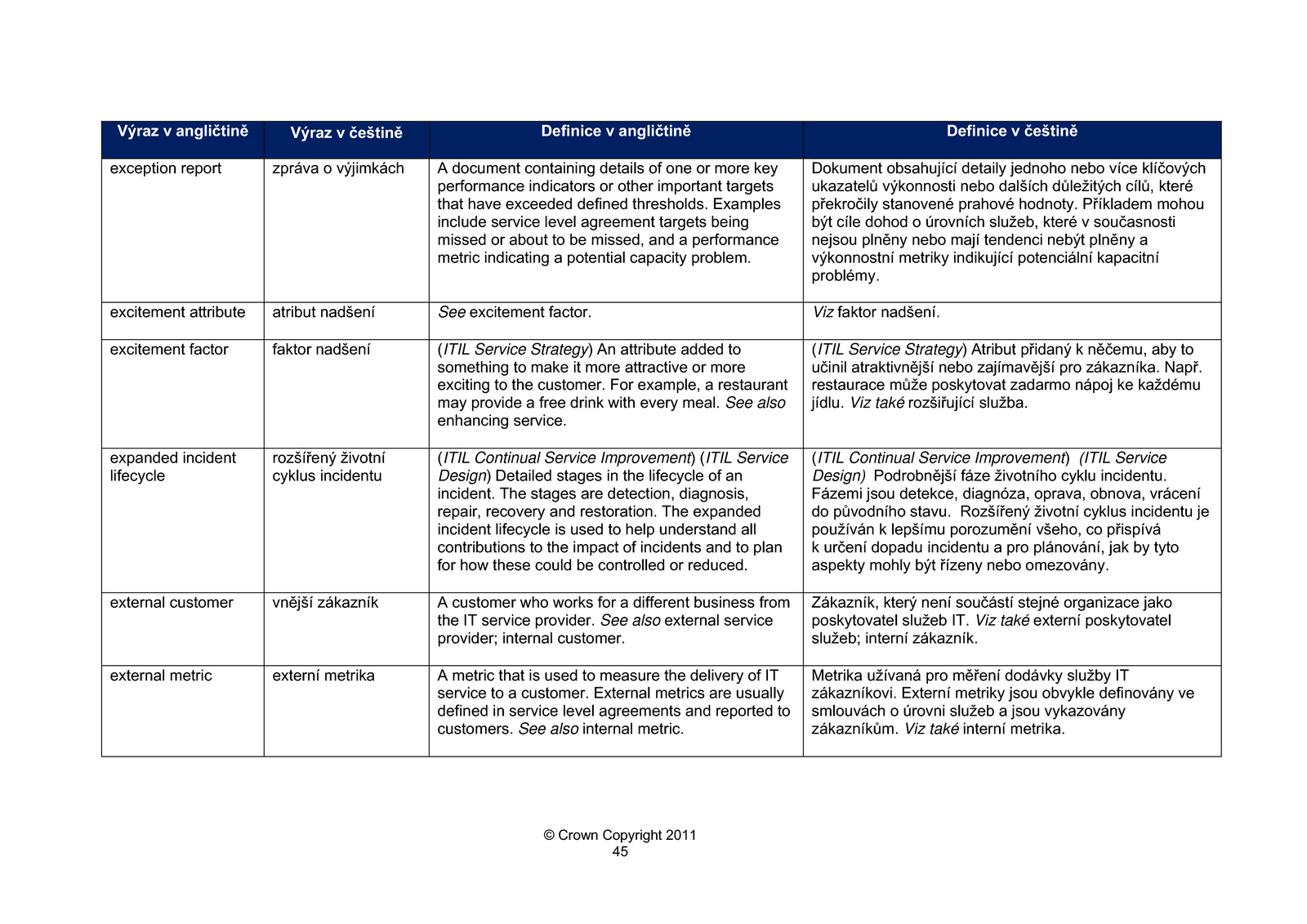 | Výraz v angličtině | Výraz v češtině | Definice v angličtině | Definice v češtině |
|---|---|---|---|
| exception report | zpráva o výjimkách | A document containing details of one or more key performance indicators or other important targets that have exceeded defined thresholds. Examples include service level agreement targets being missed or about to be missed, and a performance metric indicating a potential capacity problem. | Dokument obsahující detaily jednoho nebo více klíčových ukazatelů výkonnosti nebo dalších důležitých cílů, které překročily stanovené prahové hodnoty. Příkladem mohou být cíle dohod o úrovních služeb, které v současnosti nejsou plněny nebo mají tendenci nebýt plněny a výkonnostní metriky indikující potenciální kapacitní problémy. |
| excitement attribute | atribut nadšení | See excitement factor. | Viz faktor nadšení. |
| excitement factor | faktor nadšení | (ITIL Service Strategy) An attribute added to something to make it more attractive or more exciting to the customer. For example, a restaurant may provide a free drink with every meal. See also enhancing service. | (ITIL Service Strategy) Atribut přidaný k něčemu, aby to učinil atraktivnější nebo zajímavější pro zákazníka. Např. restaurace může poskytovat zadarmo nápoj ke každému jídlu. Viz také rozšiřující služba. |
| expanded incident lifecycle | rozšířený životní cyklus incidentu | (ITIL Continual Service Improvement) (ITIL Service Design) Detailed stages in the lifecycle of an incident. The stages are detection, diagnosis, repair, recovery and restoration. The expanded incident lifecycle is used to help understand all contributions to the impact of incidents and to plan for how these could be controlled or reduced. | (ITIL Continual Service Improvement) (ITIL Service Design) Podrobnější fáze životního cyklu incidentu. Fázemi jsou detekce, diagnóza, oprava, obnova, vrácení do původního stavu. Rozšířený životní cyklus incidentu je používán k lepšímu porozumění všeho, co přispívá k určení dopadu incidentu a pro plánování, jak by tyto aspekty mohly být řízeny nebo omezovány. |
| external customer | vnější zákazník | A customer who works for a different business from the IT service provider. See also external service provider; internal customer. | Zákazník, který není součástí stejné organizace jako poskytovatel služeb IT. Viz také externí poskytovatel služeb; interní zákazník. |
| external metric | externí metrika | A metric that is used to measure the delivery of IT service to a customer. External metrics are usually defined in service level agreements and reported to customers. See also internal metric. | Metrika užívaná pro měření dodávky služby IT zákazníkovi. Externí metriky jsou obvykle definovány ve smlouvách o úrovni služeb a jsou vykazovány zákazníkům. Viz také interní metrika. |

© Crown Copyright 2011
45